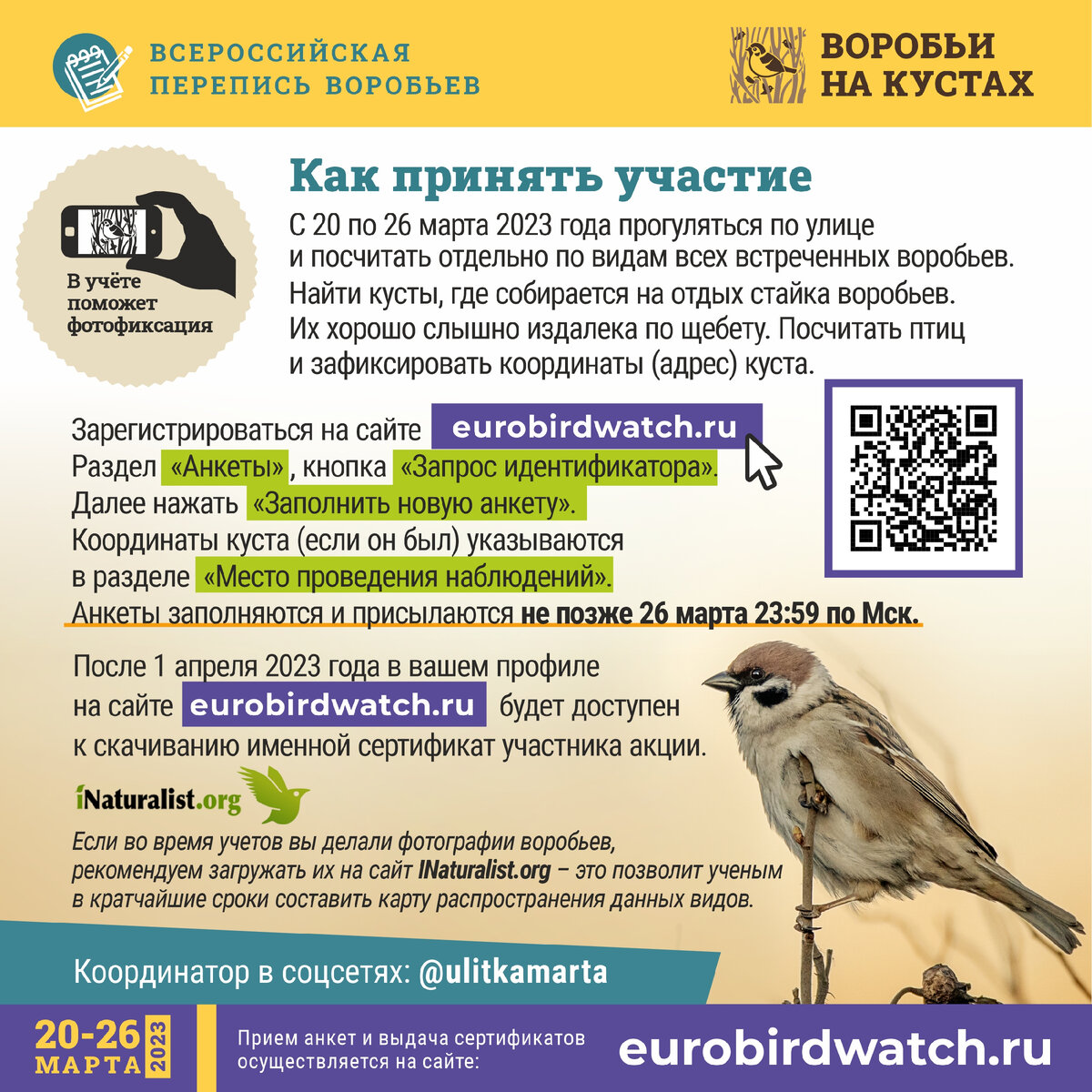 ВСЕРОССИЙСКАЯ ПЕРЕПИСЬ ВОРОБЬЕВ

ВОРОБЬИ НА КУСТАХ

В учёте поможет фотофиксация

Как принять участие

С 20 по 26 марта 2023 года прогуляться по улице и посчитать отдельно по видам всех встреченных воробьев. Найти кусты, где собирается на отдых стайка воробьев. Их хорошо слышно издалека по щебету. Посчитать птиц и зафиксировать координаты (адрес) куста.

Зарегистрироваться на сайте eurobirdwatch.ru
Раздел «Анкеты», кнопка «Запрос идентификатора».
Далее нажать «Заполнить новую анкету».
Координаты куста (если он был) указываются в разделе «Место проведения наблюдений».
Анкеты заполняются и присылаются не позже 26 марта 23:59 по Мск.

После 1 апреля 2023 года в вашем профиле на сайте eurobirdwatch.ru будет доступен к скачиванию именной сертификат участника акции.

iNaturalist.org

Если во время учетов вы делали фотографии воробьев, рекомендуем загружать их на сайт INaturalist.org – это позволит ученым в кратчайшие сроки составить карту распространения данных видов.

Координатор в соцсетях: @ulitkamarta

20-26 МАРТА 2023

Прием анкет и выдача сертификатов осуществляется на сайте:

eurobirdwatch.ru